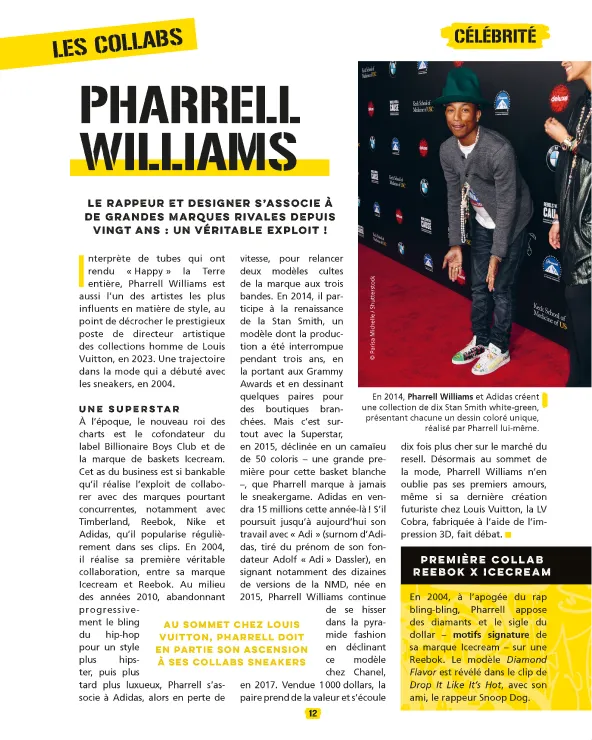 LES COLLABS

CÉLÉBRITÉ

PHARRELL WILLIAMS

LE RAPPEUR ET DESIGNER S'ASSOCIE À DE GRANDES MARQUES RIVALES DEPUIS VINGT ANS : UN VÉRITABLE EXPLOIT !

Interprète de tubes qui ont rendu « Happy » la Terre entière, Pharrell Williams est aussi l'un des artistes les plus influents en matière de style, au point de décrocher le prestigieux poste de directeur artistique des collections homme de Louis Vuitton, en 2023. Une trajectoire dans la mode qui a débuté avec les sneakers, en 2004.

UNE SUPERSTAR

À l'époque, le nouveau roi des charts est le cofondateur du label Billionaire Boys Club et de la marque de baskets Icecream. Cet as du business est si bankable qu'il réalise l'exploit de collaborer avec des marques pourtant concurrentes, notamment avec Timberland, Reebok, Nike et Adidas, qu'il popularise régulièrement dans ses clips. En 2004, il réalise sa première véritable collaboration, entre sa marque Icecream et Reebok. Au milieu des années 2010, abandonnant progressivement le bling du hip-hop pour un style plus hipster, puis plus tard plus luxueux, Pharrell s'associe à Adidas, alors en perte de vitesse, pour relancer deux modèles cultes de la marque aux trois bandes. En 2014, il participe à la renaissance de la Stan Smith, un modèle dont la production a été interrompue pendant trois ans, en la portant aux Grammy Awards et en dessinant quelques paires pour des boutiques branchées. Mais c'est surtout avec la Superstar, en 2015, déclinée en un camaïeu de 50 coloris – une grande première pour cette basket blanche –, que Pharrell marque à jamais le sneakergame. Adidas en vendra 15 millions cette année-là ! S'il poursuit jusqu'à aujourd'hui son travail avec « Adi » (surnom d'Adidas, tiré du prénom de son fondateur Adolf « Adi » Dassler), en signant notamment des dizaines de versions de la NMD, née en 2015, Pharrell Williams continue de se hisser dans la pyramide fashion en déclinant ce modèle chez Chanel, en 2017. Vendue 1 000 dollars, la paire prend de la valeur et s'écoule dix fois plus cher sur le marché du resell. Désormais au sommet de la mode, Pharrell Williams n'en oublie pas ses premiers amours, même si sa dernière création futuriste chez Louis Vuitton, la LV Cobra, fabriquée à l'aide de l'impression 3D, fait débat.

AU SOMMET CHEZ LOUIS VUITTON, PHARRELL DOIT EN PARTIE SON ASCENSION À SES COLLABS SNEAKERS

© Parisa Michelle / Shutterstock

En 2014, Pharrell Williams et Adidas créent une collection de dix Stan Smith white-green, présentant chacune un dessin coloré unique, réalisé par Pharrell lui-même.

PREMIÈRE COLLAB REEBOK X ICECREAM

En 2004, à l'apogée du rap bling-bling, Pharrell appose des diamants et le sigle du dollar – motifs signature de sa marque Icecream – sur une Reebok. Le modèle Diamond Flavor est révélé dans le clip de Drop It Like It's Hot, avec son ami, le rappeur Snoop Dog.

12